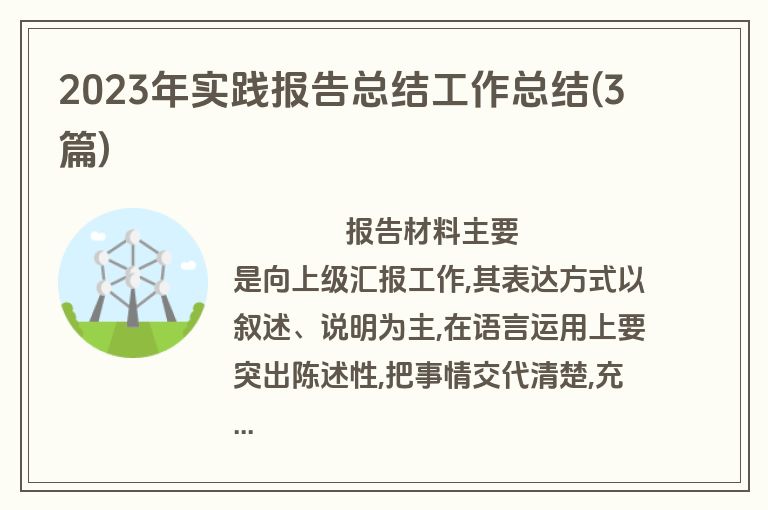 2023年实践报告总结工作总结(3篇)

报告材料主要是向上级汇报工作,其表达方式以叙述、说明为主,在语言运用上要突出陈述性,把事情交代清楚,充...